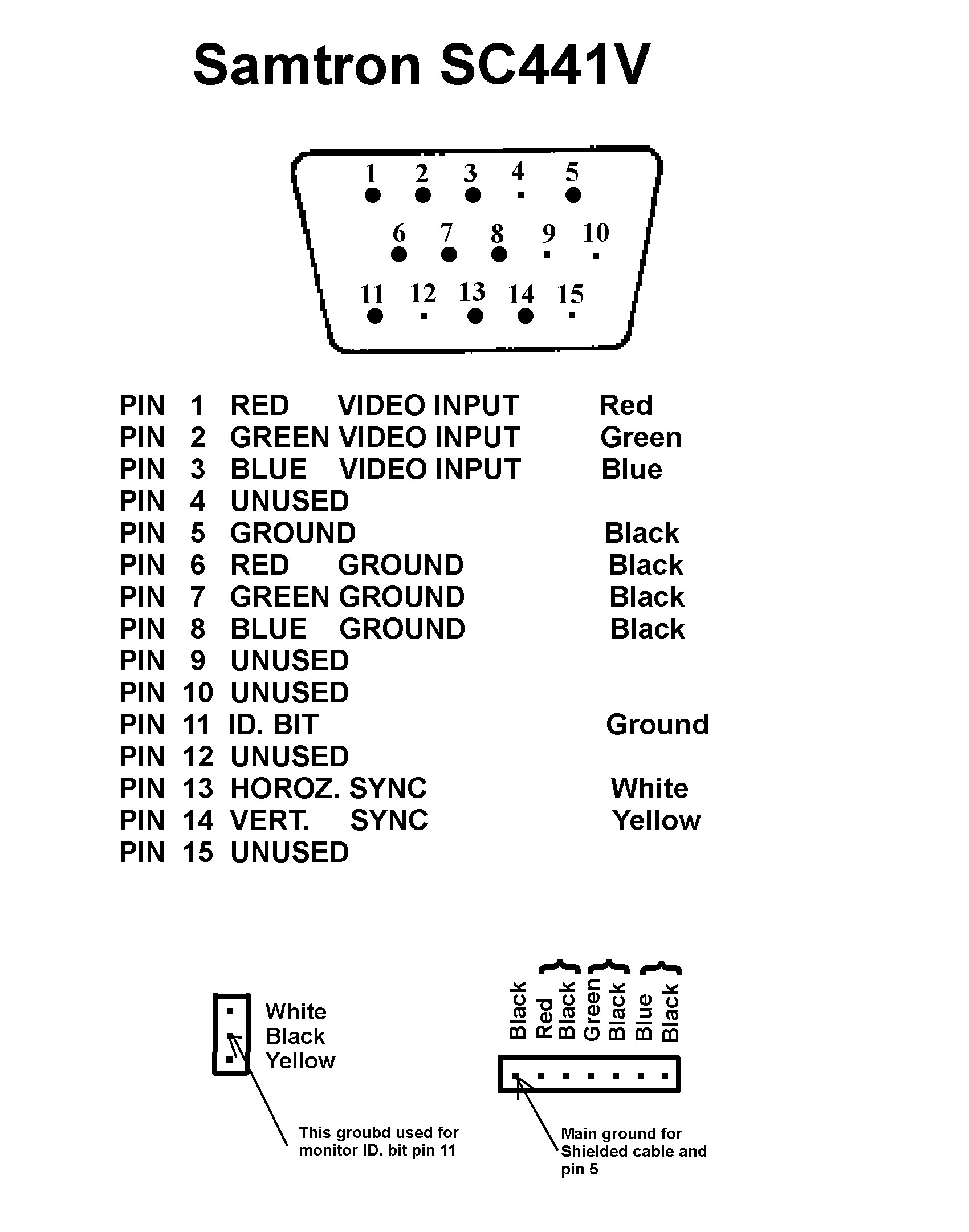 Samtron SC441V

1 2 3 4 5
6 7 8 9 10
11 12 13 14 15

PIN 1 RED VIDEO INPUT Red
PIN 2 GREEN VIDEO INPUT Green
PIN 3 BLUE VIDEO INPUT Blue
PIN 4 UNUSED
PIN 5 GROUND Black
PIN 6 RED GROUND Black
PIN 7 GREEN GROUND Black
PIN 8 BLUE GROUND Black
PIN 9 UNUSED
PIN 10 UNUSED
PIN 11 ID. BIT Ground
PIN 12 UNUSED
PIN 13 HOROZ. SYNC White
PIN 14 VERT. SYNC Yellow
PIN 15 UNUSED

White
Black
Yellow

This groubd used for monitor ID. bit pin 11

Black
Red
Black
Green
Black
Blue
Black

Main ground for Shielded cable and pin 5